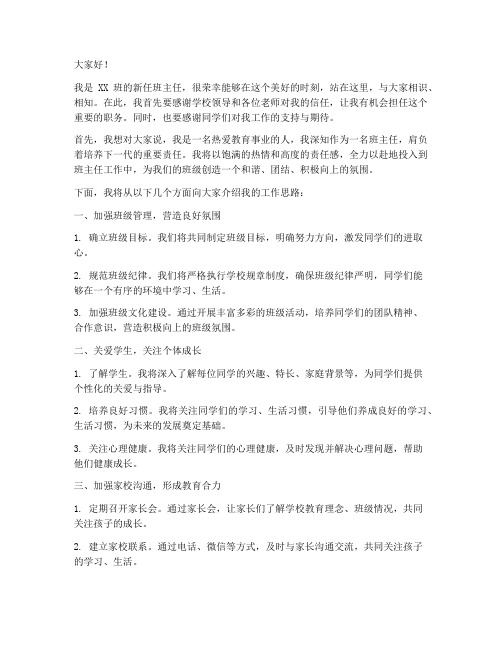 大家好！

我是 XX 班的新任班主任，很荣幸能够在这个美好的时刻，站在这里，与大家相识、相知。在此，我首先要感谢学校领导和各位老师对我的信任，让我有机会担任这个重要的职务。同时，也要感谢同学们对我工作的支持与期待。

首先，我想对大家说，我是一名热爱教育事业的人，我深知作为一名班主任，肩负着培养下一代的重要责任。我将以饱满的热情和高度的责任感，全力以赴地投入到班主任工作中，为我们的班级创造一个和谐、团结、积极向上的氛围。

下面，我将从以下几个方面向大家介绍我的工作思路：

一、加强班级管理，营造良好氛围

1. 确立班级目标。我们将共同制定班级目标，明确努力方向，激发同学们的进取心。

2. 规范班级纪律。我们将严格执行学校规章制度，确保班级纪律严明，同学们能够在一个有序的环境中学习、生活。

3. 加强班级文化建设。通过开展丰富多彩的班级活动，培养同学们的团队精神、合作意识，营造积极向上的班级氛围。

二、关爱学生，关注个体成长

1. 了解学生。我将深入了解每位同学的兴趣、特长、家庭背景等，为同学们提供个性化的关爱与指导。

2. 培养良好习惯。我将关注同学们的学习、生活习惯，引导他们养成良好的学习、生活习惯，为未来的发展奠定基础。

3. 关注心理健康。我将关注同学们的心理健康，及时发现并解决心理问题，帮助他们健康成长。

三、加强家校沟通，形成教育合力

1. 定期召开家长会。通过家长会，让家长们了解学校教育理念、班级情况，共同关注孩子的成长。

2. 建立家校联系。通过电话、微信等方式，及时与家长沟通交流，共同关注孩子的学习、生活。